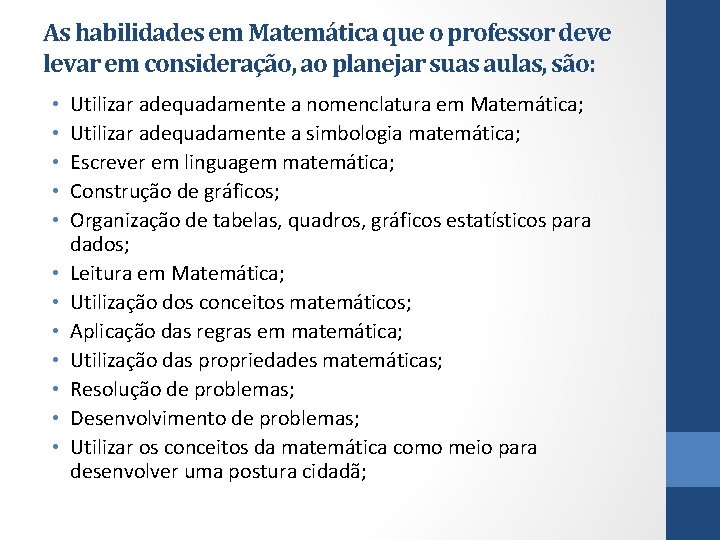 As habilidades em Matemática que o professor deve levar em consideração, ao planejar suas aulas, são:

• Utilizar adequadamente a nomenclatura em Matemática;
• Utilizar adequadamente a simbologia matemática;
• Escrever em linguagem matemática;
• Construção de gráficos;
• Organização de tabelas, quadros, gráficos estatísticos para dados;
• Leitura em Matemática;
• Utilização dos conceitos matemáticos;
• Aplicação das regras em matemática;
• Utilização das propriedades matemáticas;
• Resolução de problemas;
• Desenvolvimento de problemas;
• Utilizar os conceitos da matemática como meio para desenvolver uma postura cidadã;